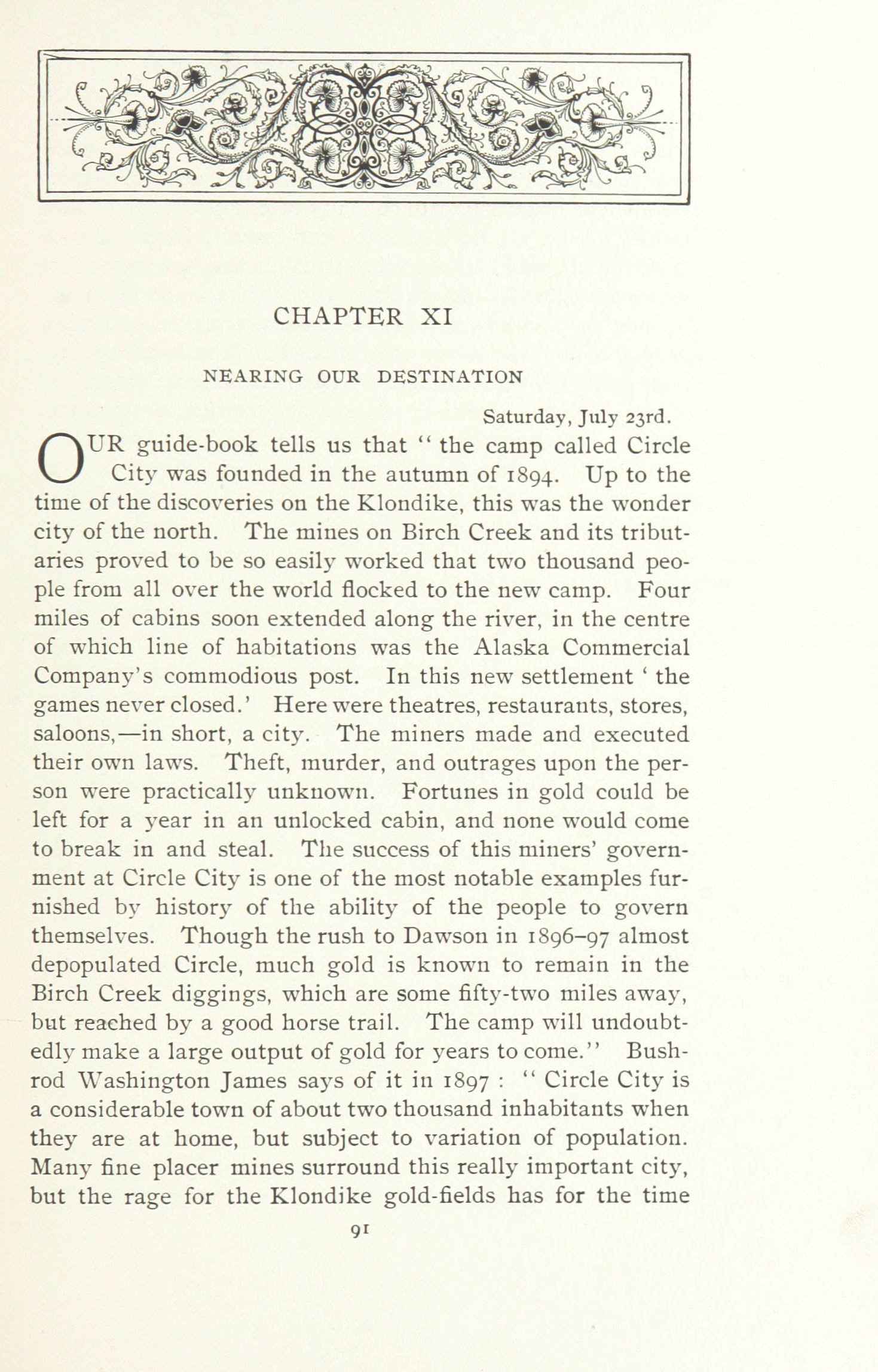 CHAPTER XI

NEARING OUR DESTINATION

Saturday, July 23rd.

OUR guide-book tells us that "the camp called Circle City was founded in the autumn of 1894. Up to the time of the discoveries on the Klondike, this was the wonder city of the north. The mines on Birch Creek and its tributaries proved to be so easily worked that two thousand people from all over the world flocked to the new camp. Four miles of cabins soon extended along the river, in the centre of which line of habitations was the Alaska Commercial Company's commodious post. In this new settlement 'the games never closed.' Here were theatres, restaurants, stores, saloons,—in short, a city. The miners made and executed their own laws. Theft, murder, and outrages upon the person were practically unknown. Fortunes in gold could be left for a year in an unlocked cabin, and none would come to break in and steal. The success of this miners' government at Circle City is one of the most notable examples furnished by history of the ability of the people to govern themselves. Though the rush to Dawson in 1896–97 almost depopulated Circle, much gold is known to remain in the Birch Creek diggings, which are some fifty-two miles away, but reached by a good horse trail. The camp will undoubtedly make a large output of gold for years to come." Bushrod Washington James says of it in 1897: "Circle City is a considerable town of about two thousand inhabitants when they are at home, but subject to variation of population. Many fine placer mines surround this really important city, but the rage for the Klondike gold-fields has for the time

91